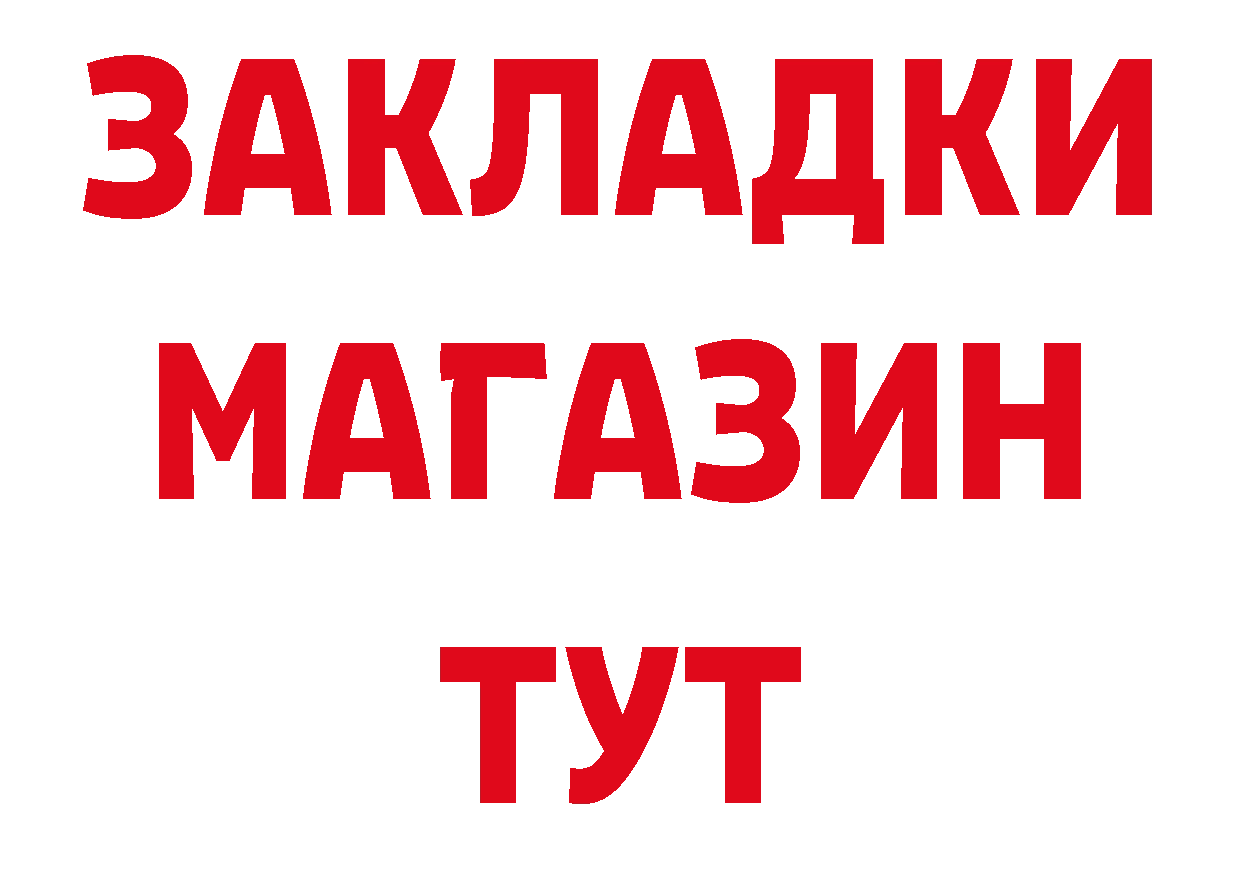 ЗАКЛАДКИ
МАГАЗИН
ТУТ